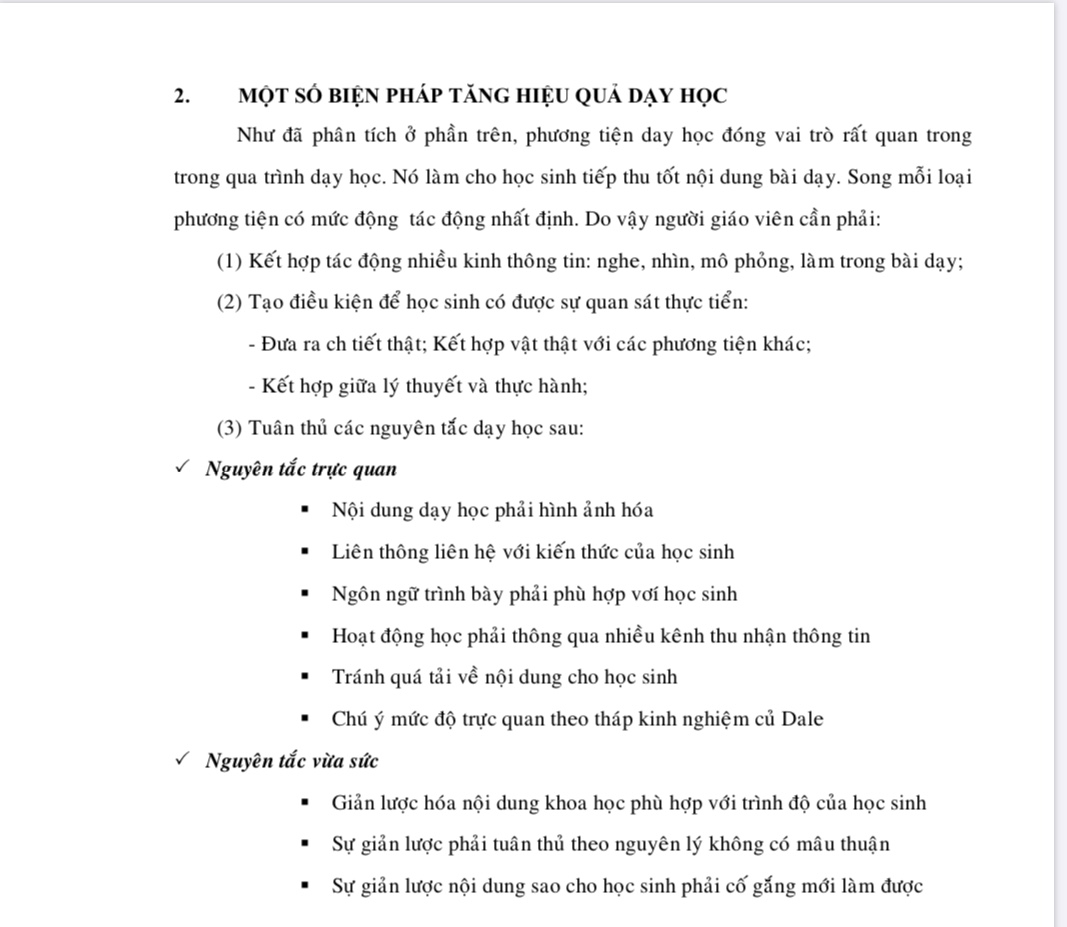 2. MỘT SỐ BIỆN PHÁP TĂNG HIỆU QUẢ DẠY HỌC

Như đã phân tích ở phần trên, phương tiện day học đóng vai trò rất quan trong trong qua trình dạy học. Nó làm cho học sinh tiếp thu tốt nội dung bài dạy. Song mỗi loại phương tiện có mức động tác động nhất định. Do vậy người giáo viên cần phải:

(1) Kết hợp tác động nhiều kinh thông tin: nghe, nhìn, mô phỏng, làm trong bài dạy;

(2) Tạo điều kiện để học sinh có được sự quan sát thực tiển:

- Đưa ra ch tiết thật; Kết hợp vật thật với các phương tiện khác;

- Kết hợp giữa lý thuyết và thực hành;

(3) Tuân thủ các nguyên tắc dạy học sau:

✓ Nguyên tắc trực quan

▪ Nội dung dạy học phải hình ảnh hóa

▪ Liên thông liên hệ với kiến thức của học sinh

▪ Ngôn ngữ trình bày phải phù hợp vơí học sinh

▪ Hoạt động học phải thông qua nhiều kênh thu nhận thông tin

▪ Tránh quá tải về nội dung cho học sinh

▪ Chú ý mức độ trực quan theo tháp kinh nghiệm củ Dale

✓ Nguyên tắc vừa sức

▪ Giản lược hóa nội dung khoa học phù hợp với trình độ của học sinh

▪ Sự giản lược phải tuân thủ theo nguyên lý không có mâu thuận

▪ Sự giản lược nội dung sao cho học sinh phải cố gắng mới làm được